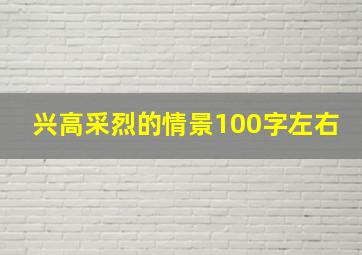 兴高采烈的情景100字左右